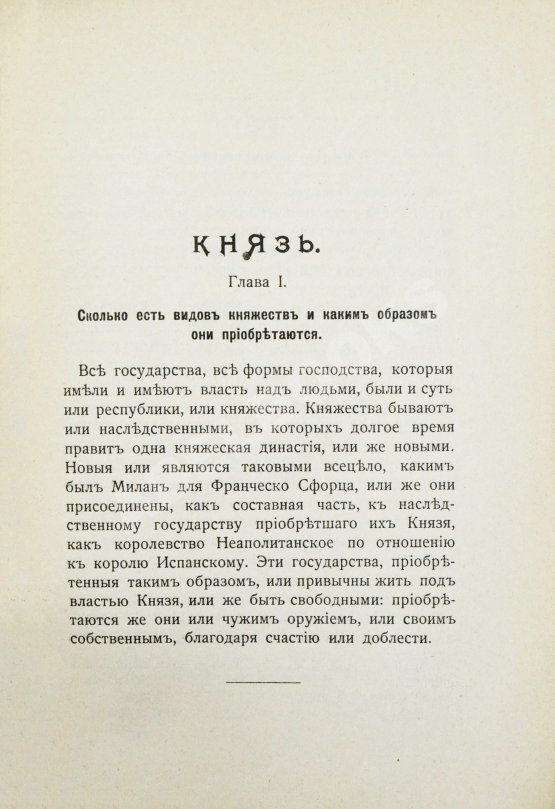 КНЯЗЬ.

Глава I.

Сколько есть видовъ княжествъ и какимъ образомъ они пріобрѣтаются.

Всѣ государства, всѣ формы господства, которыя имѣли и имѣютъ власть надъ людьми, были и суть или республики, или княжества. Княжества бываютъ или наслѣдственными, въ которыхъ долгое время правитъ одна княжеская династія, или же новыми. Новыя или являются таковыми всецѣло, какимъ былъ Миланъ для Франческо Сфорца, или же они присоединены, какъ составная часть, къ наслѣдственному государству пріобрѣтшаго ихъ Князя, какъ королевство Неаполитанское по отношенію къ королю Испанскому. Эти государства, пріобрѣтенныя такимъ образомъ, или привычны жить подъ властью Князя, или же быть свободными: пріобрѣтаются же они или чужимъ оружіемъ, или своимъ собственнымъ, благодаря счастію или доблести.